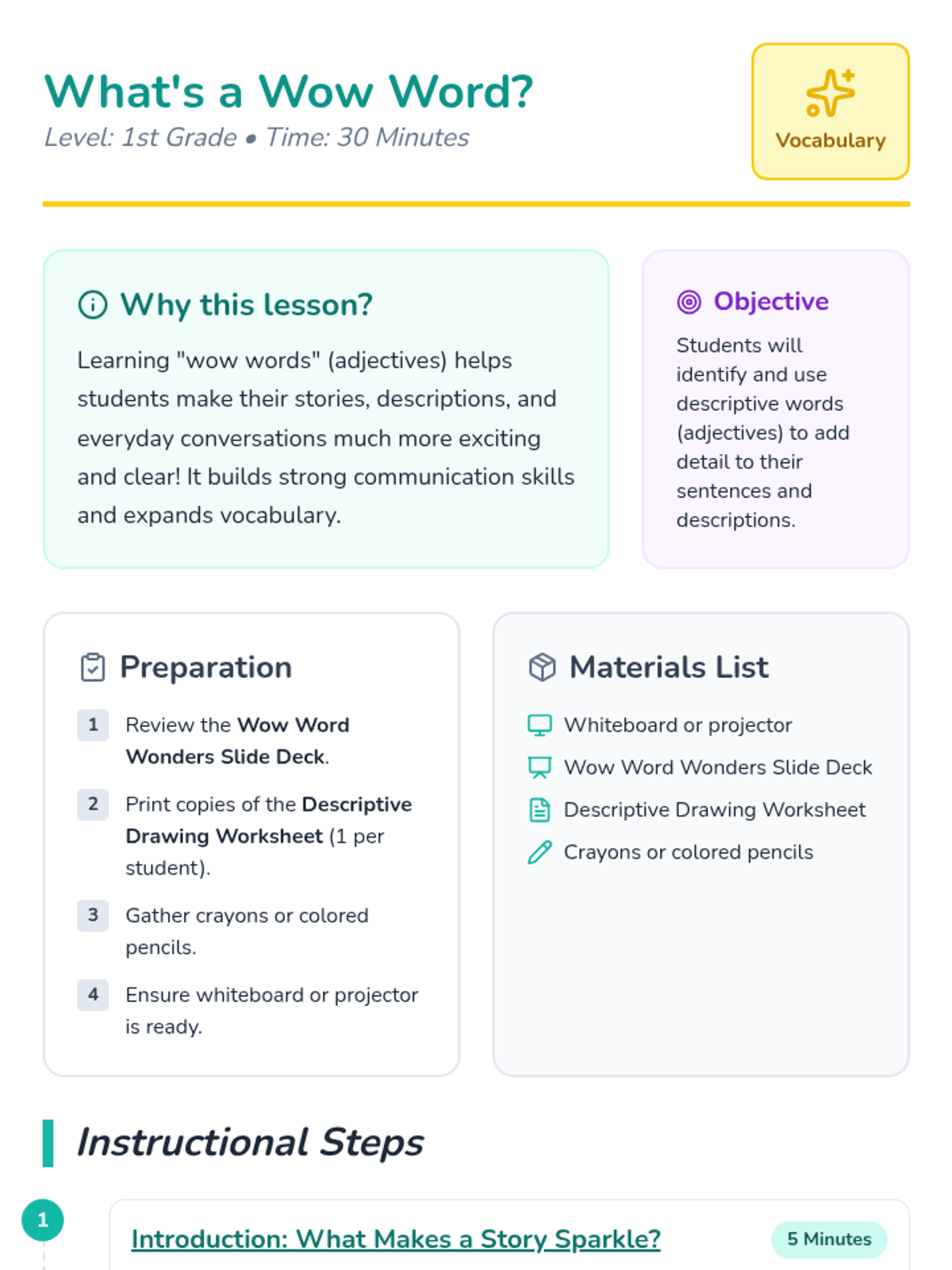 What's a Wow Word?
Level: 1st Grade • Time: 30 Minutes

Vocabulary

Why this lesson?

Learning "wow words" (adjectives) helps students make their stories, descriptions, and everyday conversations much more exciting and clear! It builds strong communication skills and expands vocabulary.

Objective

Students will identify and use descriptive words (adjectives) to add detail to their sentences and descriptions.

Preparation

1 Review the Wow Word Wonders Slide Deck.

2 Print copies of the Descriptive Drawing Worksheet (1 per student).

3 Gather crayons or colored pencils.

4 Ensure whiteboard or projector is ready.

Materials List

Whiteboard or projector
Wow Word Wonders Slide Deck
Descriptive Drawing Worksheet
Crayons or colored pencils

Instructional Steps

1 Introduction: What Makes a Story Sparkle? 5 Minutes